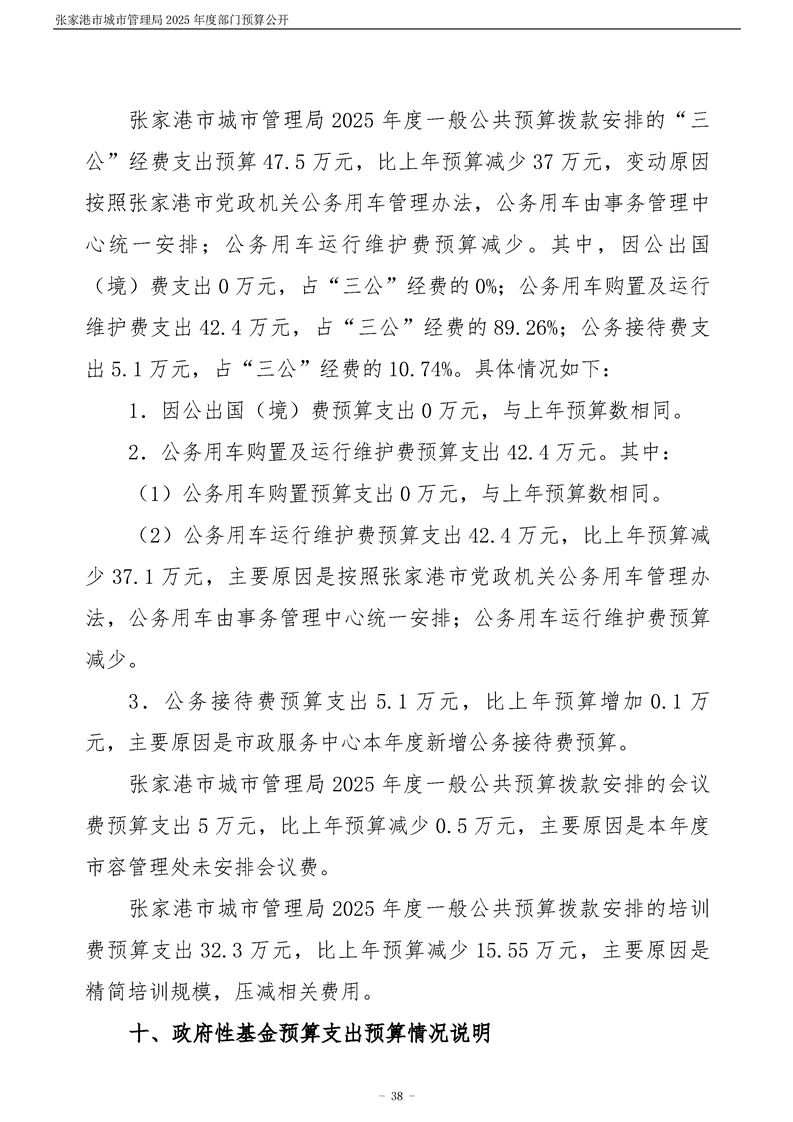 张家港市城市管理局 2025 年度部门预算公开

张家港市城市管理局 2025 年度一般公共预算拨款安排的“三公”经费支出预算 47.5 万元，比上年预算减少 37 万元，变动原因按照张家港市党政机关公务用车管理办法，公务用车由事务管理中心统一安排；公务用车运行维护费预算减少。其中，因公出国（境）费支出 0 万元，占“三公”经费的 0%；公务用车购置及运行维护费支出 42.4 万元，占“三公”经费的 89.26%；公务接待费支出 5.1 万元，占“三公”经费的 10.74%。具体情况如下：

1．因公出国（境）费预算支出 0 万元，与上年预算数相同。

2．公务用车购置及运行维护费预算支出 42.4 万元。其中：

（1）公务用车购置预算支出 0 万元，与上年预算数相同。

（2）公务用车运行维护费预算支出 42.4 万元，比上年预算减少 37.1 万元，主要原因是按照张家港市党政机关公务用车管理办法，公务用车由事务管理中心统一安排；公务用车运行维护费预算减少。

3．公务接待费预算支出 5.1 万元，比上年预算增加 0.1 万元，主要原因是市政服务中心本年度新增公务接待费预算。

张家港市城市管理局 2025 年度一般公共预算拨款安排的会议费预算支出 5 万元，比上年预算减少 0.5 万元，主要原因是本年度市容管理处未安排会议费。

张家港市城市管理局 2025 年度一般公共预算拨款安排的培训费预算支出 32.3 万元，比上年预算减少 15.55 万元，主要原因是精简培训规模，压减相关费用。

十、政府性基金预算支出预算情况说明

- 38 -